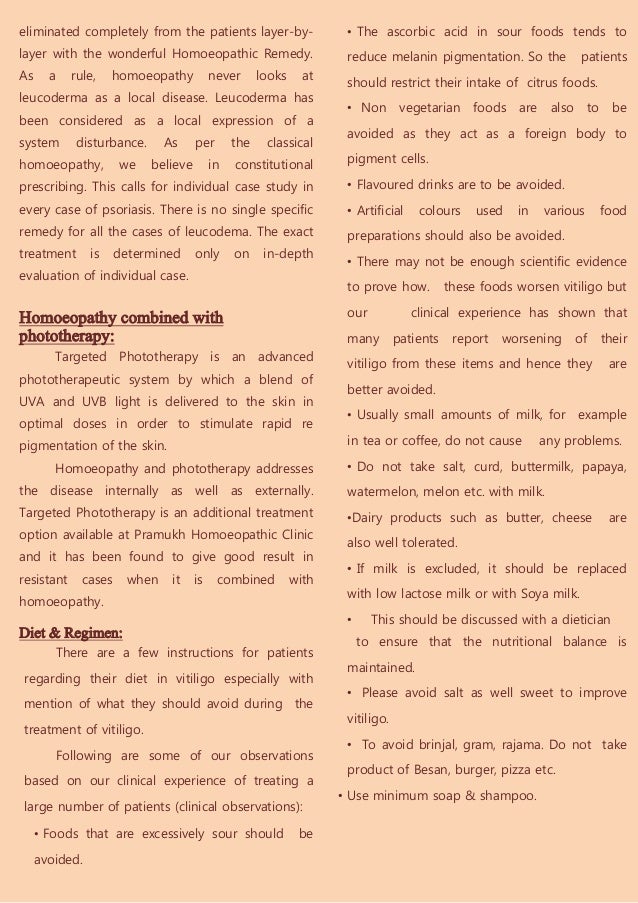 eliminated completely from the patients layer-by-layer with the wonderful Homoeopathic Remedy. As a rule, homoeopathy never looks at leucoderma as a local disease. Leucoderma has been considered as a local expression of a system disturbance. As per the classical homoeopathy, we believe in constitutional prescribing. This calls for individual case study in every case of psoriasis. There is no single specific remedy for all the cases of leucodema. The exact treatment is determined only on in-depth evaluation of individual case.

Homoeopathy combined with phototherapy:

Targeted Phototherapy is an advanced phototherapeutic system by which a blend of UVA and UVB light is delivered to the skin in optimal doses in order to stimulate rapid re pigmentation of the skin.

Homoeopathy and phototherapy addresses the disease internally as well as externally. Targeted Phototherapy is an additional treatment option available at Pramukh Homoeopathic Clinic and it has been found to give good result in resistant cases when it is combined with homoeopathy.

Diet & Regimen:

There are a few instructions for patients regarding their diet in vitiligo especially with mention of what they should avoid during the treatment of vitiligo.

Following are some of our observations based on our clinical experience of treating a large number of patients (clinical observations):

• Foods that are excessively sour should be avoided.

• The ascorbic acid in sour foods tends to reduce melanin pigmentation. So the patients should restrict their intake of citrus foods.

• Non vegetarian foods are also to be avoided as they act as a foreign body to pigment cells.

• Flavoured drinks are to be avoided.

• Artificial colours used in various food preparations should also be avoided.

• There may not be enough scientific evidence to prove how. these foods worsen vitiligo but our clinical experience has shown that many patients report worsening of their vitiligo from these items and hence they are better avoided.

• Usually small amounts of milk, for example in tea or coffee, do not cause any problems.

• Do not take salt, curd, buttermilk, papaya, watermelon, melon etc. with milk.

•Dairy products such as butter, cheese are also well tolerated.

• If milk is excluded, it should be replaced with low lactose milk or with Soya milk.

• This should be discussed with a dietician to ensure that the nutritional balance is maintained.

• Please avoid salt as well sweet to improve vitiligo.

• To avoid brinjal, gram, rajama. Do not take product of Besan, burger, pizza etc.

• Use minimum soap & shampoo.